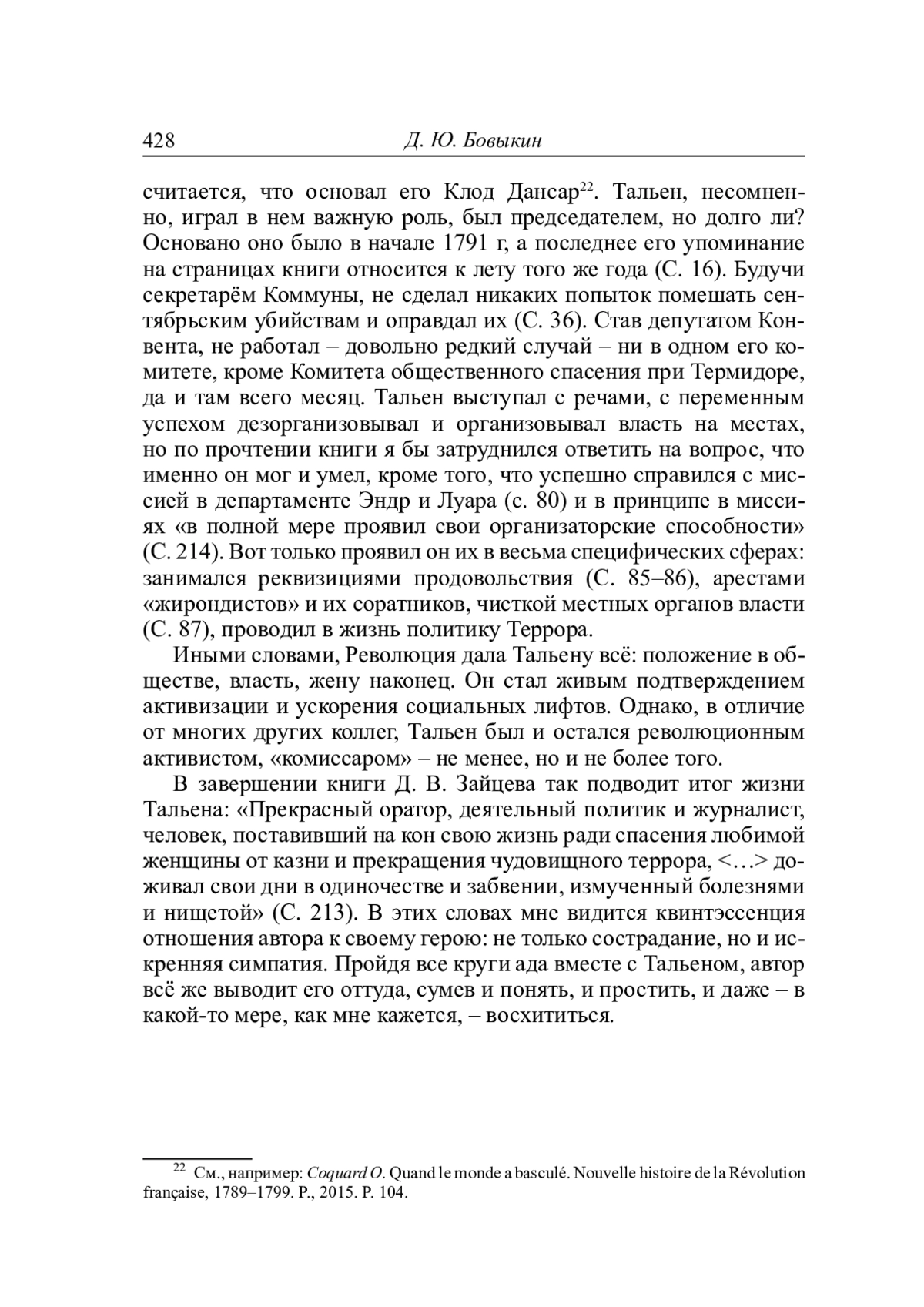 428 Д. Ю. Бовыкин

считается, что основал его Клод Дансар$^{22}$. Тальен, несомненно, играл в нем важную роль, был председателем, но долго ли? Основано оно было в начале 1791 г, а последнее его упоминание на страницах книги относится к лету того же года (С. 16). Будучи секретарём Коммуны, не сделал никаких попыток помешать сентябрьским убийствам и оправдал их (С. 36). Став депутатом Конвента, не работал – довольно редкий случай – ни в одном его комитете, кроме Комитета общественного спасения при Термидоре, да и там всего месяц. Тальен выступал с речами, с переменным успехом дезорганизовывал и организовывал власть на местах, но по прочтении книги я бы затруднился ответить на вопрос, что именно он мог и умел, кроме того, что успешно справился с миссией в департаменте Эндр и Луара (с. 80) и в принципе в миссиях «в полной мере проявил свои организаторские способности» (С. 214). Вот только проявил он их в весьма специфических сферах: занимался реквизициями продовольствия (С. 85–86), арестами «жирондистов» и их соратников, чисткой местных органов власти (С. 87), проводил в жизнь политику Террора.

Иными словами, Революция дала Тальену всё: положение в обществе, власть, жену наконец. Он стал живым подтверждением активизации и ускорения социальных лифтов. Однако, в отличие от многих других коллег, Тальен был и остался революционным активистом, «комиссаром» – не менее, но и не более того.

В завершении книги Д. В. Зайцева так подводит итог жизни Тальена: «Прекрасный оратор, деятельный политик и журналист, человек, поставивший на кон свою жизнь ради спасения любимой женщины от казни и прекращения чудовищного террора, <…> доживал свои дни в одиночестве и забвении, измученный болезнями и нищетой» (С. 213). В этих словах мне видится квинтэссенция отношения автора к своему герою: не только сострадание, но и искренняя симпатия. Пройдя все круги ада вместе с Тальеном, автор всё же выводит его оттуда, сумев и понять, и простить, и даже – в какой-то мере, как мне кажется, – восхититься.

$^{22}$ См., например: Coquard O. Quand le monde a basculé. Nouvelle histoire de la Révolution française, 1789–1799. P., 2015. P. 104.